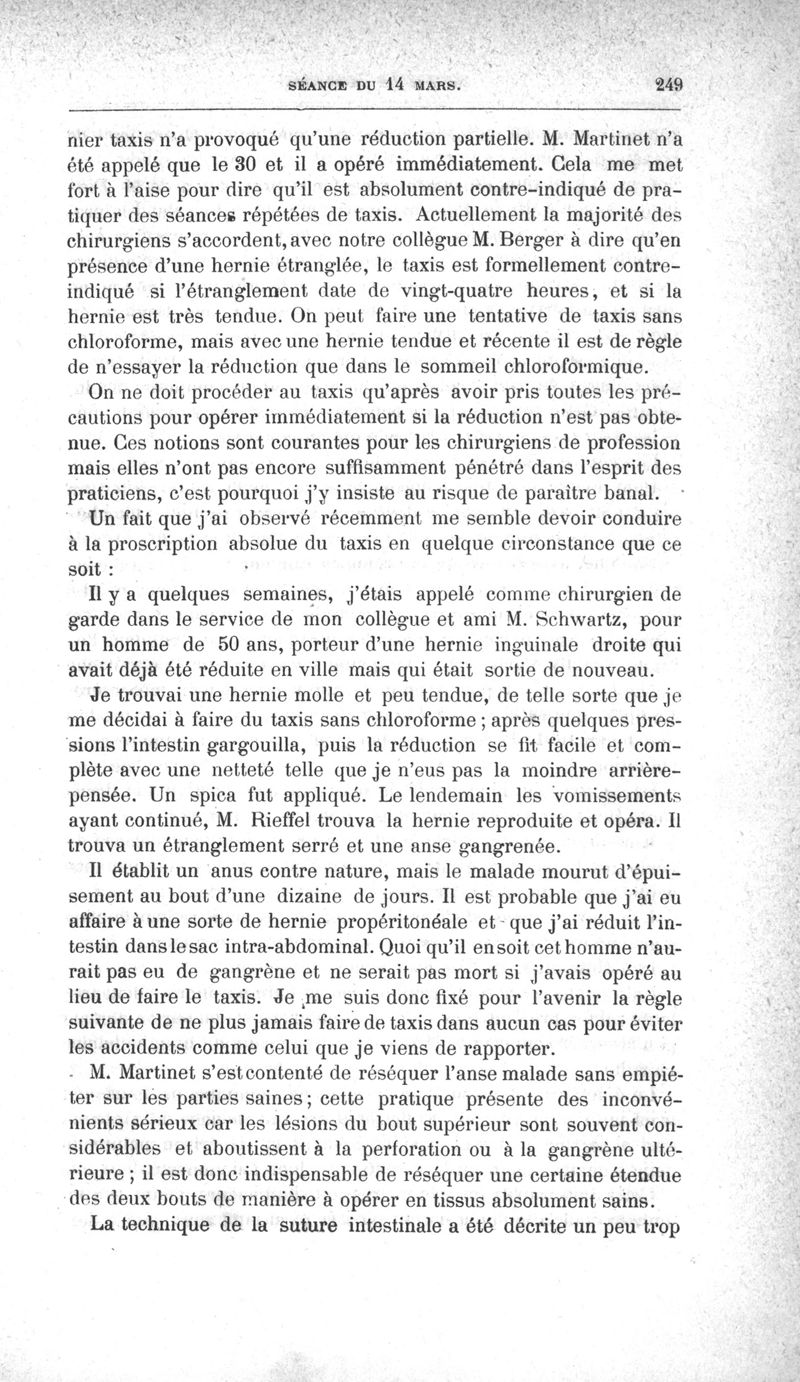 SÉANCE DU 14 MARS. 249

nier taxis n'a provoqué qu'une réduction partielle. M. Martinet n'a été appelé que le 30 et il a opéré immédiatement. Cela me met fort à l'aise pour dire qu'il est absolument contre-indiqué de pratiquer des séances répétées de taxis. Actuellement la majorité des chirurgiens s'accordent, avec notre collègue M. Berger à dire qu'en présence d'une hernie étranglée, le taxis est formellement contre-indiqué si l'étranglement date de vingt-quatre heures, et si la hernie est très tendue. On peut faire une tentative de taxis sans chloroforme, mais avec une hernie tendue et récente il est de règle de n'essayer la réduction que dans le sommeil chloroformique.

On ne doit procéder au taxis qu'après avoir pris toutes les précautions pour opérer immédiatement si la réduction n'est pas obtenue. Ces notions sont courantes pour les chirurgiens de profession mais elles n'ont pas encore suffisamment pénétré dans l'esprit des praticiens, c'est pourquoi j'y insiste au risque de paraître banal.

Un fait que j'ai observé récemment me semble devoir conduire à la proscription absolue du taxis en quelque circonstance que ce soit :

Il y a quelques semaines, j'étais appelé comme chirurgien de garde dans le service de mon collègue et ami M. Schwartz, pour un homme de 50 ans, porteur d'une hernie inguinale droite qui avait déjà été réduite en ville mais qui était sortie de nouveau.

Je trouvai une hernie molle et peu tendue, de telle sorte que je me décidai à faire du taxis sans chloroforme ; après quelques pressions l'intestin gargouilla, puis la réduction se fit facile et complète avec une netteté telle que je n'eus pas la moindre arrière-pensée. Un spica fut appliqué. Le lendemain les vomissements ayant continué, M. Rieffel trouva la hernie reproduite et opéra. Il trouva un étranglement serré et une anse gangrenée.

Il établit un anus contre nature, mais le malade mourut d'épuisement au bout d'une dizaine de jours. Il est probable que j'ai eu affaire à une sorte de hernie propéritonéale et que j'ai réduit l'intestin dans le sac intra-abdominal. Quoi qu'il en soit cet homme n'aurait pas eu de gangrène et ne serait pas mort si j'avais opéré au lieu de faire le taxis. Je me suis donc fixé pour l'avenir la règle suivante de ne plus jamais faire de taxis dans aucun cas pour éviter les accidents comme celui que je viens de rapporter.

M. Martinet s'est contenté de réséquer l'anse malade sans empiéter sur les parties saines ; cette pratique présente des inconvénients sérieux car les lésions du bout supérieur sont souvent considérables et aboutissent à la perforation ou à la gangrène ultérieure ; il est donc indispensable de réséquer une certaine étendue des deux bouts de manière à opérer en tissus absolument sains.

La technique de la suture intestinale a été décrite un peu trop